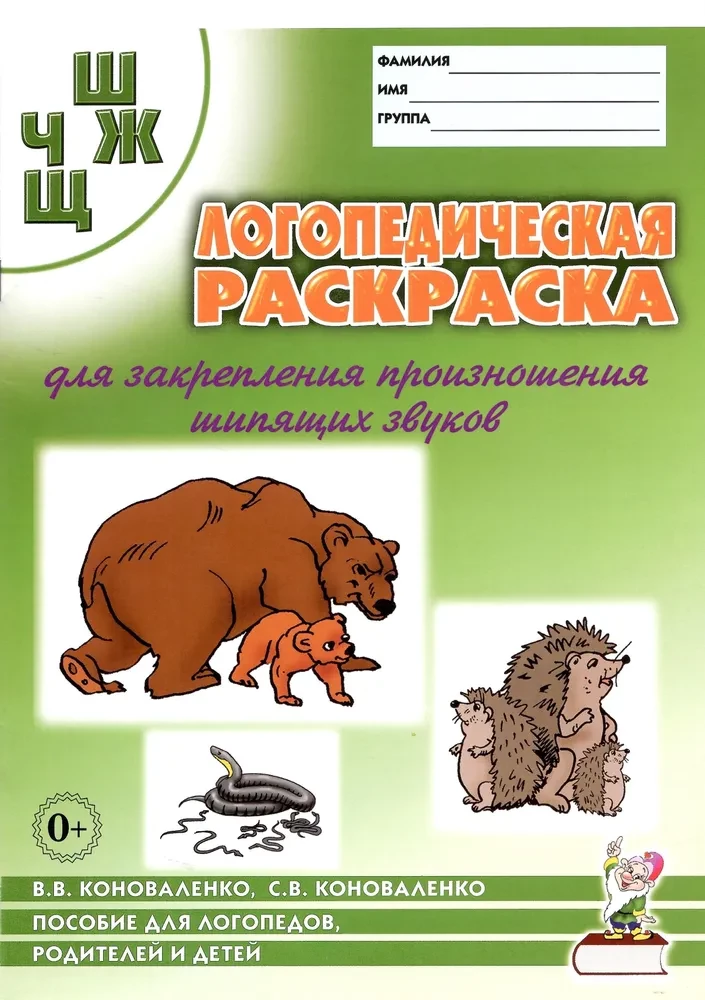 Ш
Ч Ж
Щ

ФАМИЛИЯ
ИМЯ
ГРУППА

ЛОГОПЕДИЧЕСКАЯ РАСКРАСКА

для закрепления произношения шипящих звуков

0+

В.В. КОНОВАЛЕНКО, С.В. КОНОВАЛЕНКО
ПОСОБИЕ ДЛЯ ЛОГОПЕДОВ, РОДИТЕЛЕЙ И ДЕТЕЙ